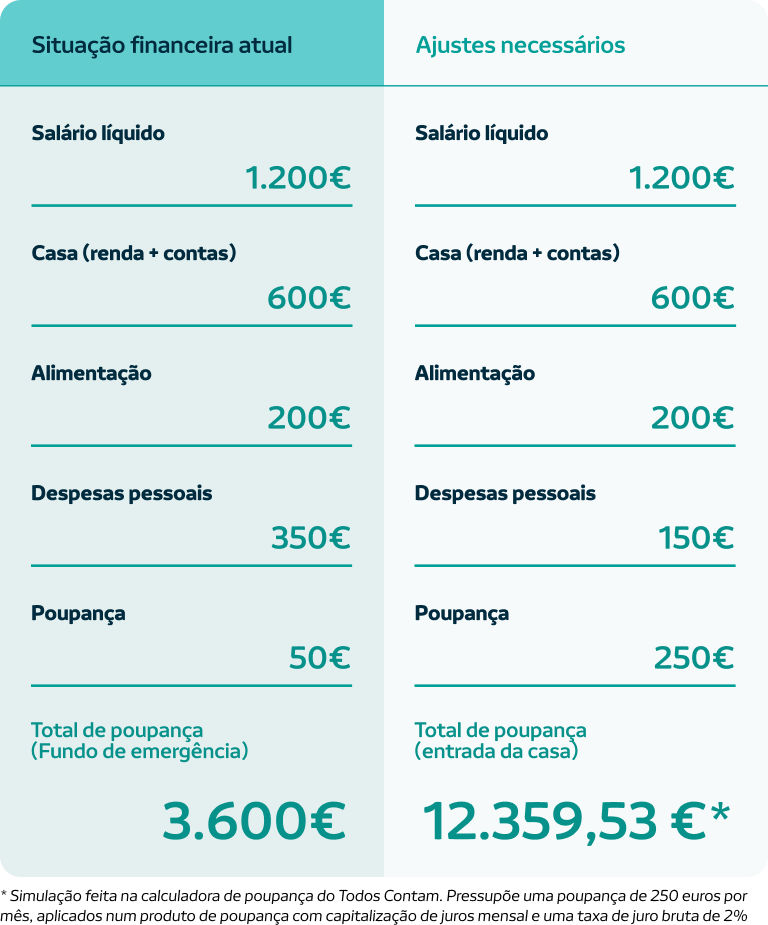 Situação financeira atual

Salário líquido
1.200€

Casa (renda + contas)
600€

Alimentação
200€

Despesas pessoais
350€

Poupança
50€

Total de poupança (Fundo de emergência)

3.600€

Ajustes necessários

Salário líquido
1.200€

Casa (renda + contas)
600€

Alimentação
200€

Despesas pessoais
150€

Poupança
250€

Total de poupança (entrada da casa)

12.359,53 €*

* Simulação feita na calculadora de poupança do Todos Contam. Pressupõe uma poupança de 250 euros por mês, aplicados num produto de poupança com capitalização de juros mensal e uma taxa de juro bruta de 2%